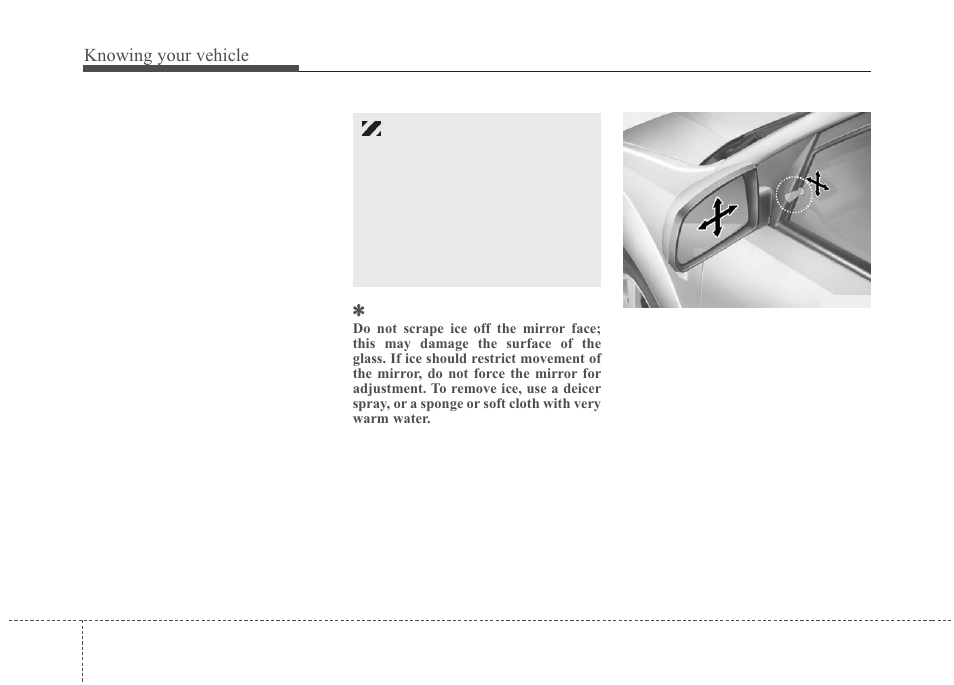 Knowing your vehicle

✽

Do not scrape ice off the mirror face; this may damage the surface of the glass. If ice should restrict movement of the mirror, do not force the mirror for adjustment. To remove ice, use a deicer spray, or a sponge or soft cloth with very warm water.